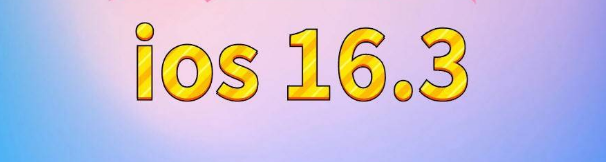 ios 16.3